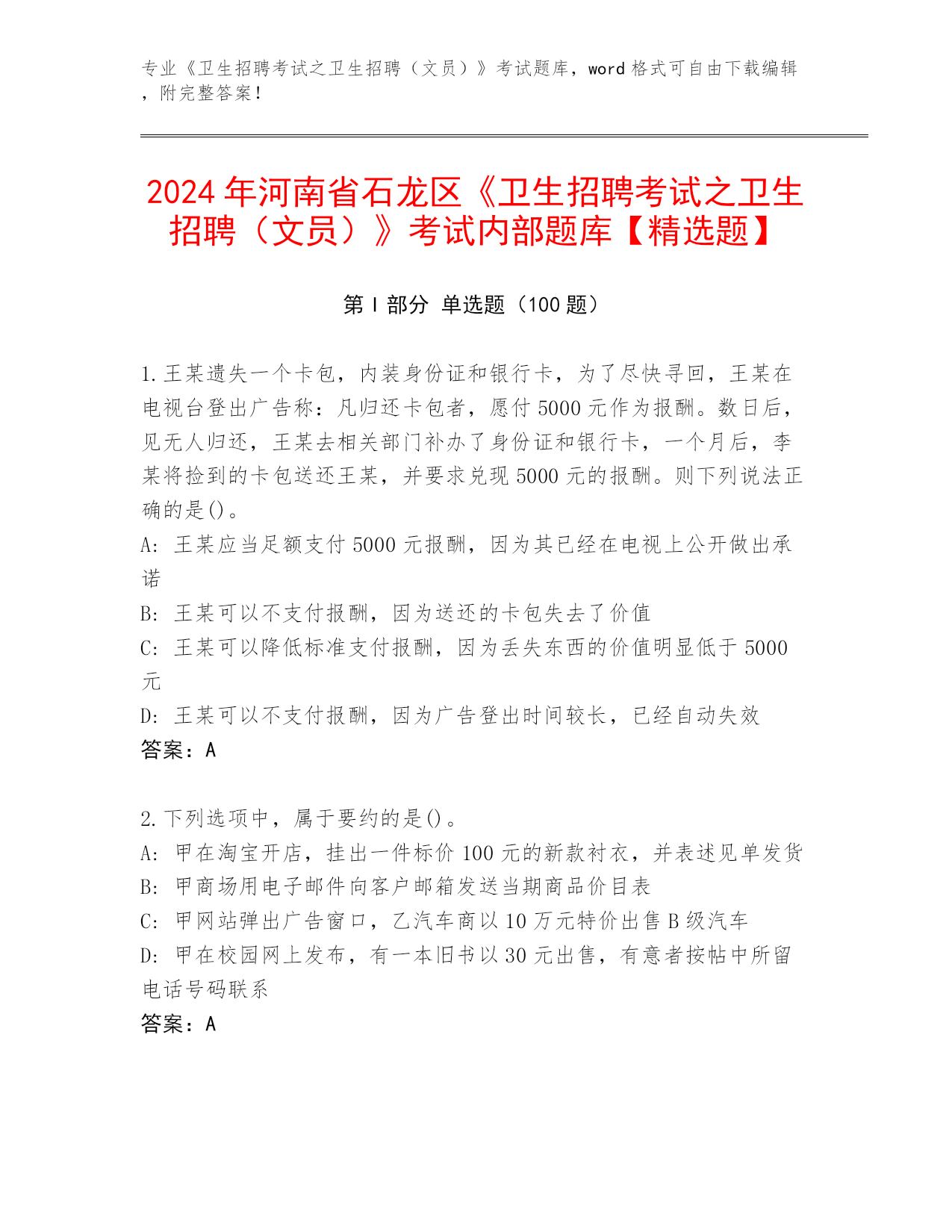 专业《卫生招聘考试之卫生招聘（文员）》考试题库，word 格式可自由下载编辑，附完整答案！

2024 年河南省石龙区《卫生招聘考试之卫生招聘（文员）》考试内部题库【精选题】

第 I 部分 单选题（100 题）

1. 王某遗失一个卡包，内装身份证和银行卡，为了尽快寻回，王某在电视台登出广告称：凡归还卡包者，愿付 5000 元作为报酬。数日后，见无人归还，王某去相关部门补办了身份证和银行卡，一个月后，李某将捡到的卡包送还王某，并要求兑现 5000 元的报酬。则下列说法正确的是()。
A: 王某应当足额支付 5000 元报酬，因为其已经在电视上公开做出承诺
B: 王某可以不支付报酬，因为送还的卡包失去了价值
C: 王某可以降低标准支付报酬，因为丢失东西的价值明显低于 5000 元
D: 王某可以不支付报酬，因为广告登出时间较长，已经自动失效
答案：A

2. 下列选项中，属于要约的是()。
A: 甲在淘宝开店，挂出一件标价 100 元的新款衬衣，并表述见单发货
B: 甲商场用电子邮件向客户邮箱发送当期商品价目表
C: 甲网站弹出广告窗口，乙汽车商以 10 万元特价出售 B 级汽车
D: 甲在校园网上发布，有一本旧书以 30 元出售，有意者按帖中所留电话号码联系
答案：A